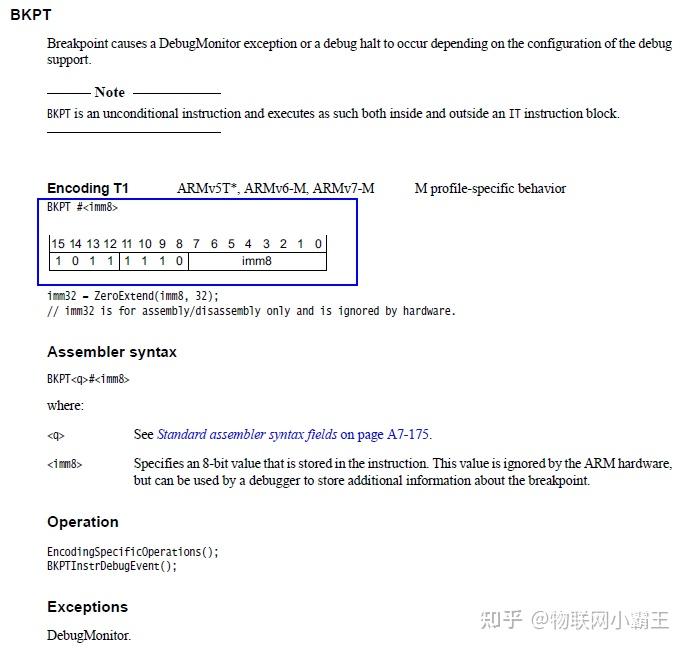 BKPT

Breakpoint causes a DebugMonitor exception or a debug halt to occur depending on the configuration of the debug support.

Note

BKPT is an unconditional instruction and executes as such both inside and outside an IT instruction block.

Encoding T1 ARMv5T*, ARMv6-M, ARMv7-M M profile-specific behavior

BKPT #<imm8>

| 15 | 14 | 13 | 12 | 11 | 10 | 9 | 8 | 7 6 5 4 3 2 1 0 |
|---|---|---|---|---|---|---|---|---|
| 1 | 0 | 1 | 1 | 1 | 1 | 1 | 0 | imm8 |

imm32 = ZeroExtend(imm8, 32);
// imm32 is for assembly/disassembly only and is ignored by hardware.

Assembler syntax

BKPT<q>#<imm8>

where:

<q> See Standard assembler syntax fields on page A7-175.

<imm8> Specifies an 8-bit value that is stored in the instruction. This value is ignored by the ARM hardware, but can be used by a debugger to store additional information about the breakpoint.

Operation

EncodingSpecificOperations();
BKPTInstrDebugEvent();

Exceptions

DebugMonitor.

知乎 @物联网小霸王